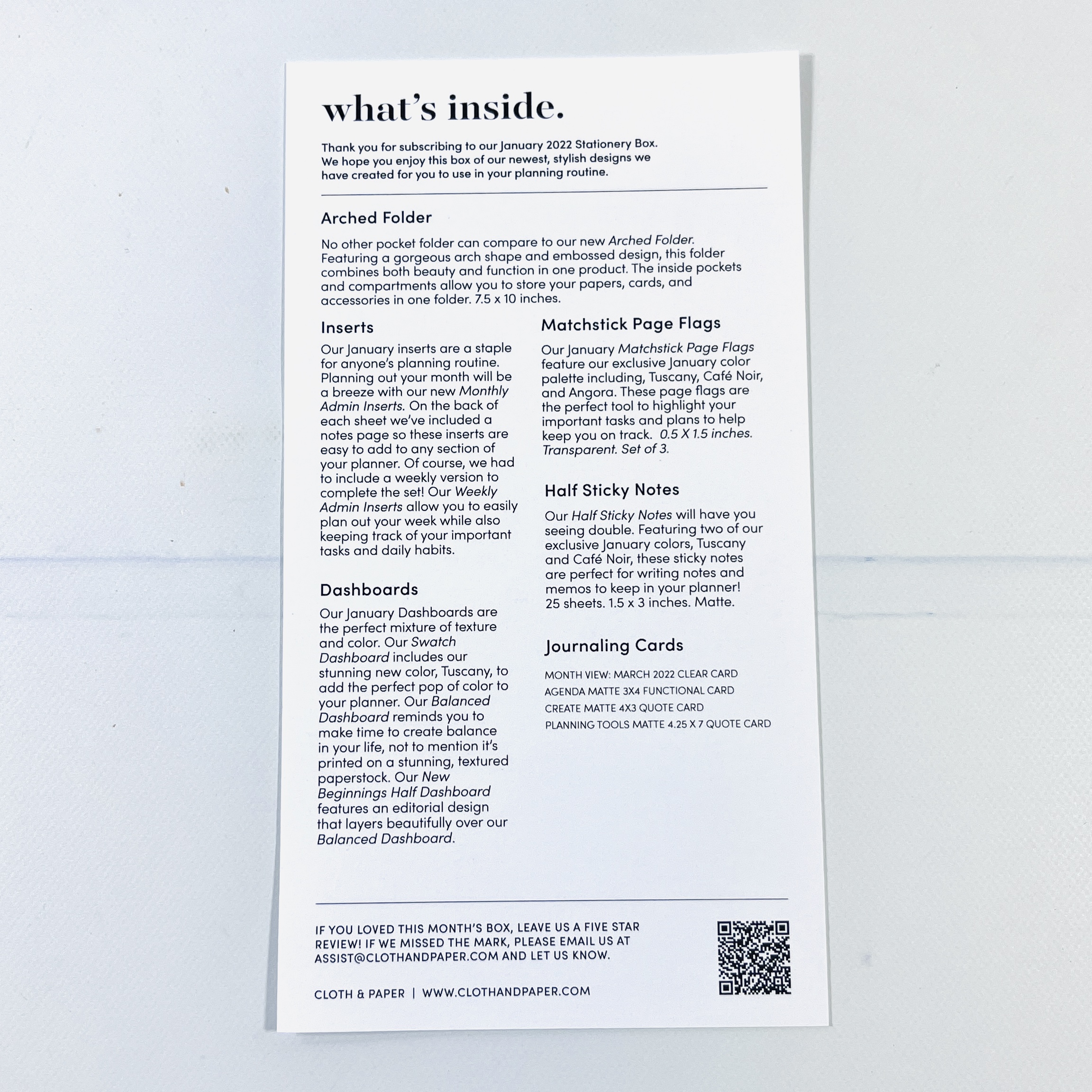 what's inside.

Thank you for subscribing to our January 2022 Stationery Box. We hope you enjoy this box of our newest, stylish designs we have created for you to use in your planning routine.

Arched Folder

No other pocket folder can compare to our new Arched Folder. Featuring a gorgeous arch shape and embossed design, this folder combines both beauty and function in one product. The inside pockets and compartments allow you to store your papers, cards, and accessories in one folder. 7.5 x 10 inches.

Inserts

Our January inserts are a staple for anyone's planning routine. Planning out your month will be a breeze with our new Monthly Admin Inserts. On the back of each sheet we've included a notes page so these inserts are easy to add to any section of your planner. Of course, we had to include a weekly version to complete the set! Our Weekly Admin Inserts allow you to easily plan out your week while also keeping track of your important tasks and daily habits.

Dashboards

Our January Dashboards are the perfect mixture of texture and color. Our Swatch Dashboard includes our stunning new color, Tuscany, to add the perfect pop of color to your planner. Our Balanced Dashboard reminds you to make time to create balance in your life, not to mention it's printed on a stunning, textured paperstock. Our New Beginnings Half Dashboard features an editorial design that layers beautifully over our Balanced Dashboard.

Matchstick Page Flags

Our January Matchstick Page Flags feature our exclusive January color palette including, Tuscany, Café Noir, and Angora. These page flags are the perfect tool to highlight your important tasks and plans to help keep you on track. 0.5 X 1.5 inches. Transparent. Set of 3.

Half Sticky Notes

Our Half Sticky Notes will have you seeing double. Featuring two of our exclusive January colors, Tuscany and Café Noir, these sticky notes are perfect for writing notes and memos to keep in your planner! 25 sheets. 1.5 x 3 inches. Matte.

Journaling Cards

MONTH VIEW: MARCH 2022 CLEAR CARD
AGENDA MATTE 3X4 FUNCTIONAL CARD
CREATE MATTE 4X3 QUOTE CARD
PLANNING TOOLS MATTE 4.25 X 7 QUOTE CARD

IF YOU LOVED THIS MONTH'S BOX, LEAVE US A FIVE STAR REVIEW! IF WE MISSED THE MARK, PLEASE EMAIL US AT ASSIST@CLOTHANDPAPER.COM AND LET US KNOW.

CLOTH & PAPER | WWW.CLOTHANDPAPER.COM